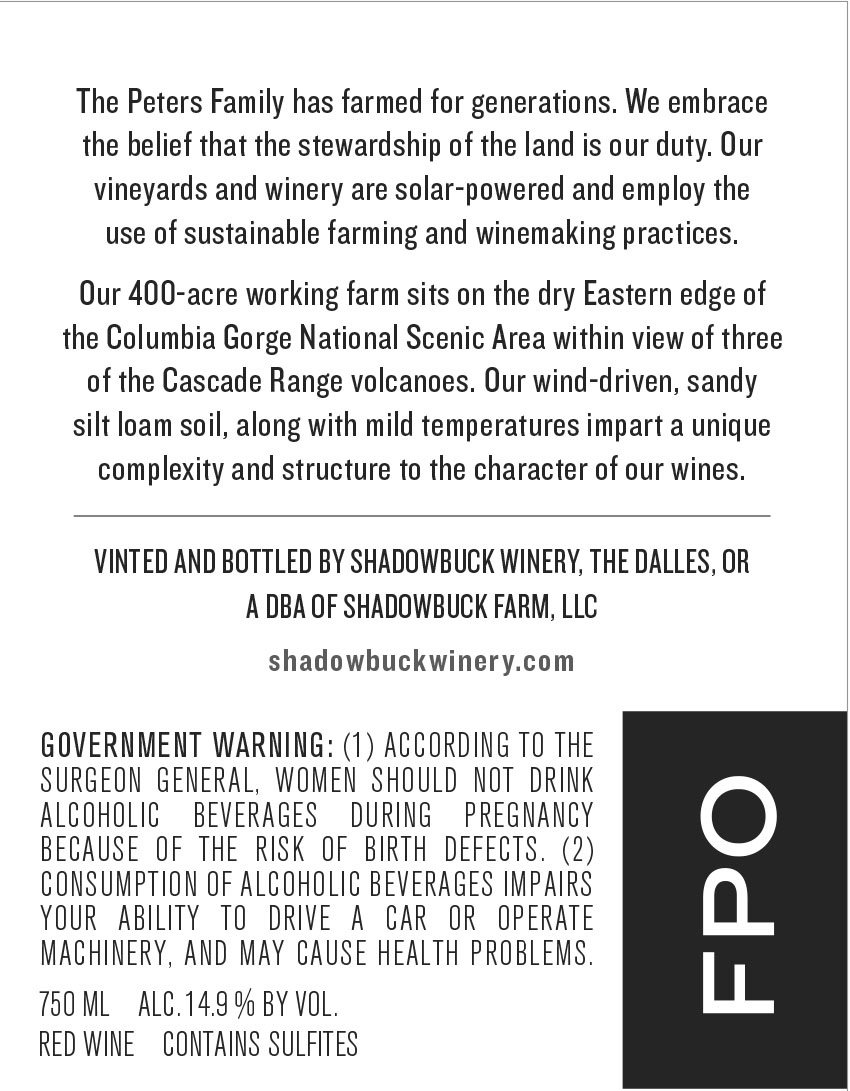 The Peters Family has farmed for generations. We embrace the belief that the stewardship of the land is our duty. Our vineyards and winery are solar-powered and employ the use of sustainable farming and winemaking practices.

Our 400-acre working farm sits on the dry Eastern edge of the Columbia Gorge National Scenic Area within view of three of the Cascade Range volcanoes. Our wind-driven, sandy silt loam soil, along with mild temperatures impart a unique complexity and structure to the character of our wines.

VINTED AND BOTTLED BY SHADOWBUCK WINERY, THE DALLES, OR
A DBA OF SHADOWBUCK FARM, LLC

shadowbuckwinery.com

GOVERNMENT WARNING: (1) ACCORDING TO THE SURGEON GENERAL, WOMEN SHOULD NOT DRINK ALCOHOLIC BEVERAGES DURING PREGNANCY BECAUSE OF THE RISK OF BIRTH DEFECTS. (2) CONSUMPTION OF ALCOHOLIC BEVERAGES IMPAIRS YOUR ABILITY TO DRIVE A CAR OR OPERATE MACHINERY, AND MAY CAUSE HEALTH PROBLEMS.

750 ML ALC.14.9 % BY VOL.
RED WINE CONTAINS SULFITES

FPO